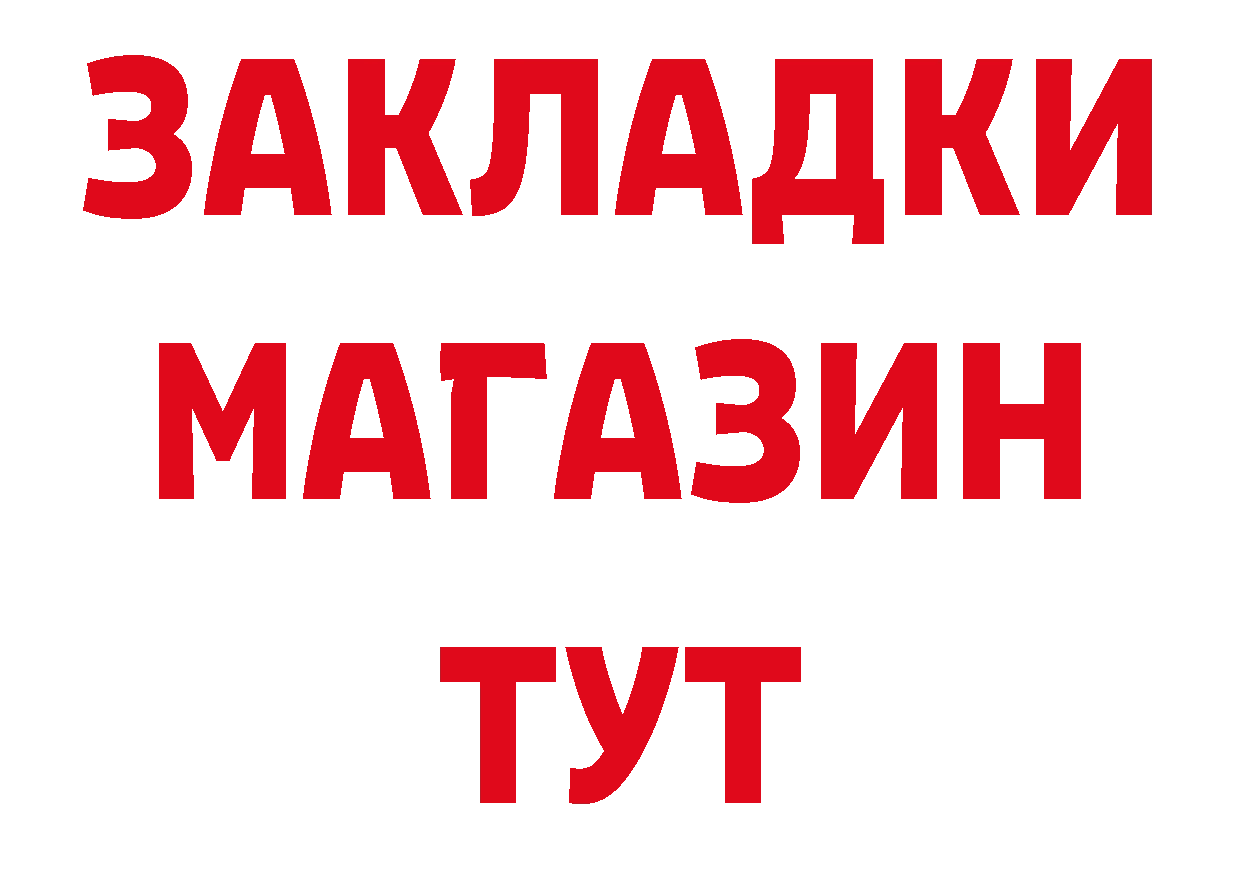 ЗАКЛАДКИ
МАГАЗИН
ТУТ